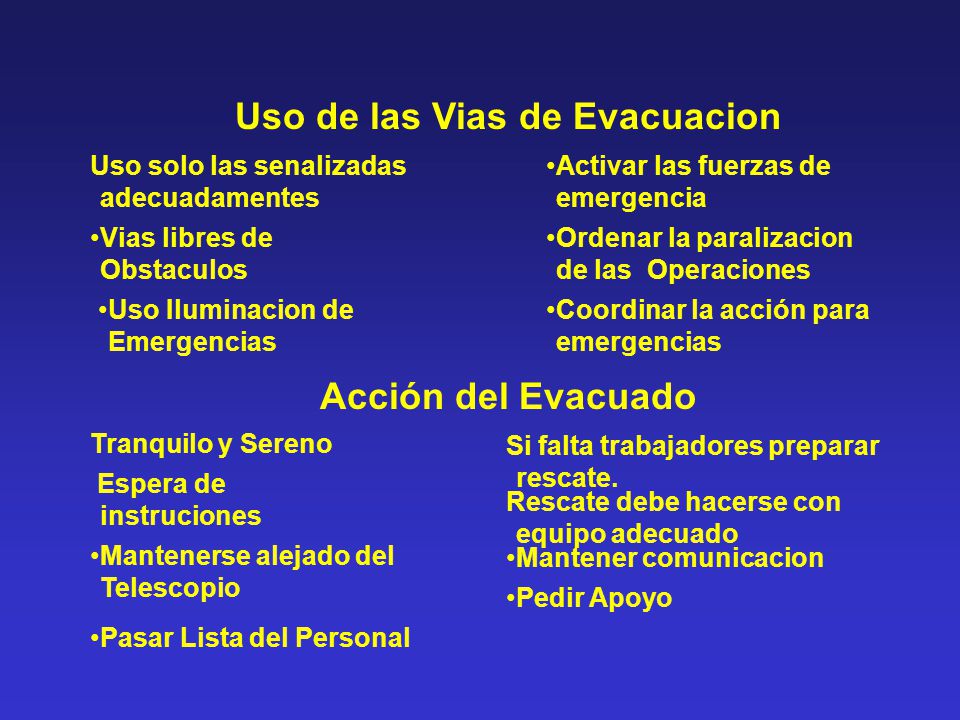 Uso de las Vias de Evacuacion

Uso solo las senalizadas adecuadamentes

•Vias libres de Obstaculos

•Uso Iluminacion de Emergencias

•Activar las fuerzas de emergencia

•Ordenar la paralizacion de las Operaciones

•Coordinar la acción para emergencias

Acción del Evacuado

Tranquilo y Sereno

Espera de instruciones

•Mantenerse alejado del Telescopio

•Pasar Lista del Personal

Si falta trabajadores preparar rescate.

Rescate debe hacerse con equipo adecuado

•Mantener comunicacion

•Pedir Apoyo